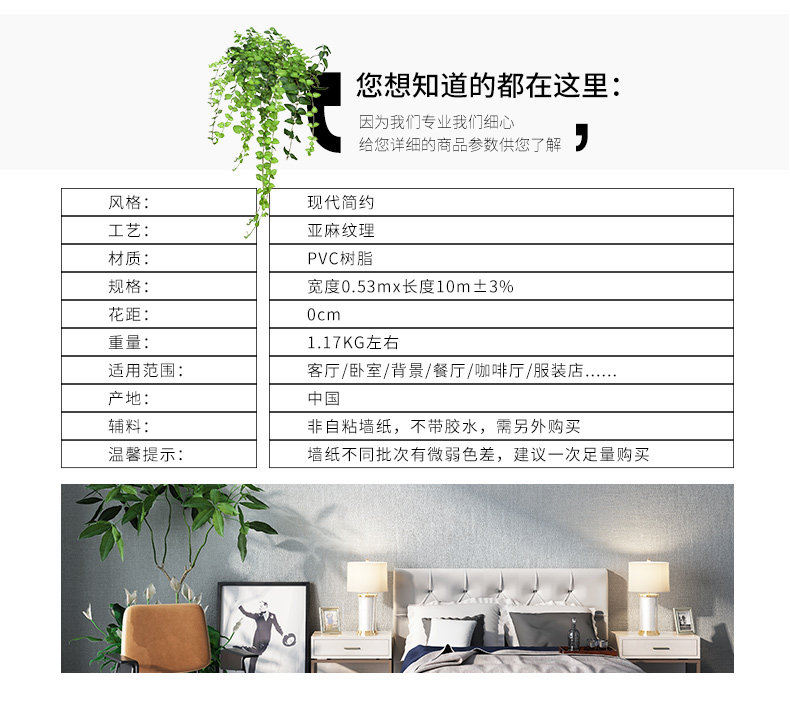 您想知道的都在这里:

因为我们专业我们细心
给您详细的商品参数供您了解

风格:
现代简约

工艺:
亚麻纹理

材质:
PVC树脂

规格:
宽度0.53mx长度10m±3%

花距:
0cm

重量:
1.17KG左右

适用范围:
客厅/卧室/背景/餐厅/咖啡厅/服装店......

产地:
中国

辅料:
非自粘墙纸，不带胶水，需另外购买

温馨提示:
墙纸不同批次有微弱色差，建议一次足量购买